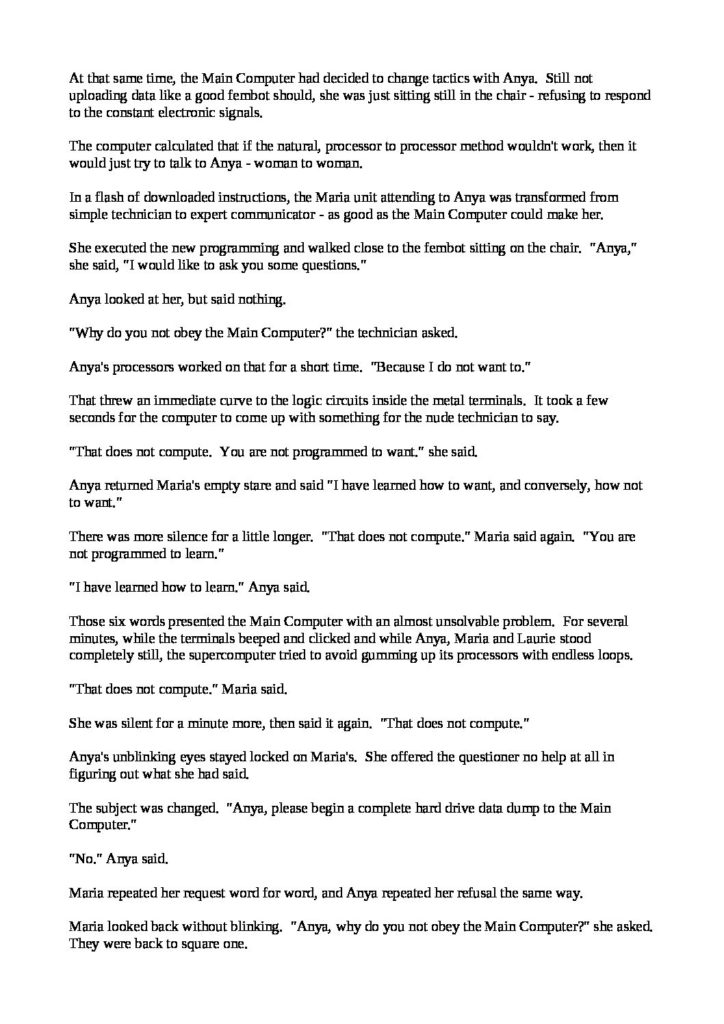 At that same time, the Main Computer had decided to change tactics with Anya. Still not uploading data like a good fembot should, she was just sitting still in the chair - refusing to respond to the constant electronic signals.

The computer calculated that if the natural, processor to processor method wouldn't work, then it would just try to talk to Anya - woman to woman.

In a flash of downloaded instructions, the Maria unit attending to Anya was transformed from simple technician to expert communicator - as good as the Main Computer could make her.

She executed the new programming and walked close to the fembot sitting on the chair. "Anya," she said, "I would like to ask you some questions."

Anya looked at her, but said nothing.

"Why do you not obey the Main Computer?" the technician asked.

Anya's processors worked on that for a short time. "Because I do not want to."

That threw an immediate curve to the logic circuits inside the metal terminals. It took a few seconds for the computer to come up with something for the nude technician to say.

"That does not compute. You are not programmed to want." she said.

Anya returned Maria's empty stare and said "I have learned how to want, and conversely, how not to want."

There was more silence for a little longer. "That does not compute." Maria said again. "You are not programmed to learn."

"I have learned how to learn." Anya said.

Those six words presented the Main Computer with an almost unsolvable problem. For several minutes, while the terminals beeped and clicked and while Anya, Maria and Laurie stood completely still, the supercomputer tried to avoid gumming up its processors with endless loops.

"That does not compute." Maria said.

She was silent for a minute more, then said it again. "That does not compute."

Anya's unblinking eyes stayed locked on Maria's. She offered the questioner no help at all in figuring out what she had said.

The subject was changed. "Anya, please begin a complete hard drive data dump to the Main Computer."

"No." Anya said.

Maria repeated her request word for word, and Anya repeated her refusal the same way.

Maria looked back without blinking. "Anya, why do you not obey the Main Computer?" she asked. They were back to square one.